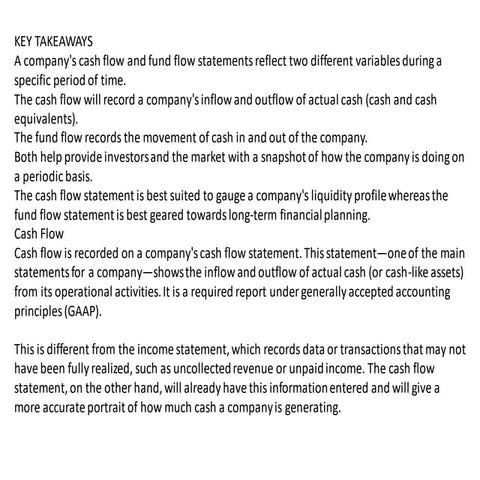 KEY TAKEAWAYS
A company's cash flow and fund flow statements reflect two different variables during a specific period of time.
The cash flow will record a company's inflow and outflow of actual cash (cash and cash equivalents).
The fund flow records the movement of cash in and out of the company.
Both help provide investors and the market with a snapshot of how the company is doing on a periodic basis.
The cash flow statement is best suited to gauge a company's liquidity profile whereas the fund flow statement is best geared towards long-term financial planning.
Cash Flow
Cash flow is recorded on a company's cash flow statement. This statement—one of the main statements for a company—shows the inflow and outflow of actual cash (or cash-like assets) from its operational activities. It is a required report under generally accepted accounting principles (GAAP).

This is different from the income statement, which records data or transactions that may not have been fully realized, such as uncollected revenue or unpaid income. The cash flow statement, on the other hand, will already have this information entered and will give a more accurate portrait of how much cash a company is generating.